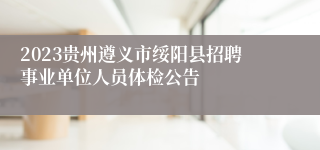 2023贵州遵义市绥阳县招聘事业单位人员体检公告